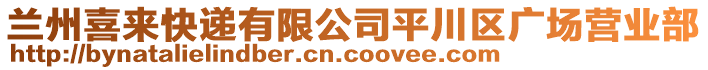 兰州喜来快递有限公司平川区广场营业部
http://bynatalielindber.cn.coovee.com